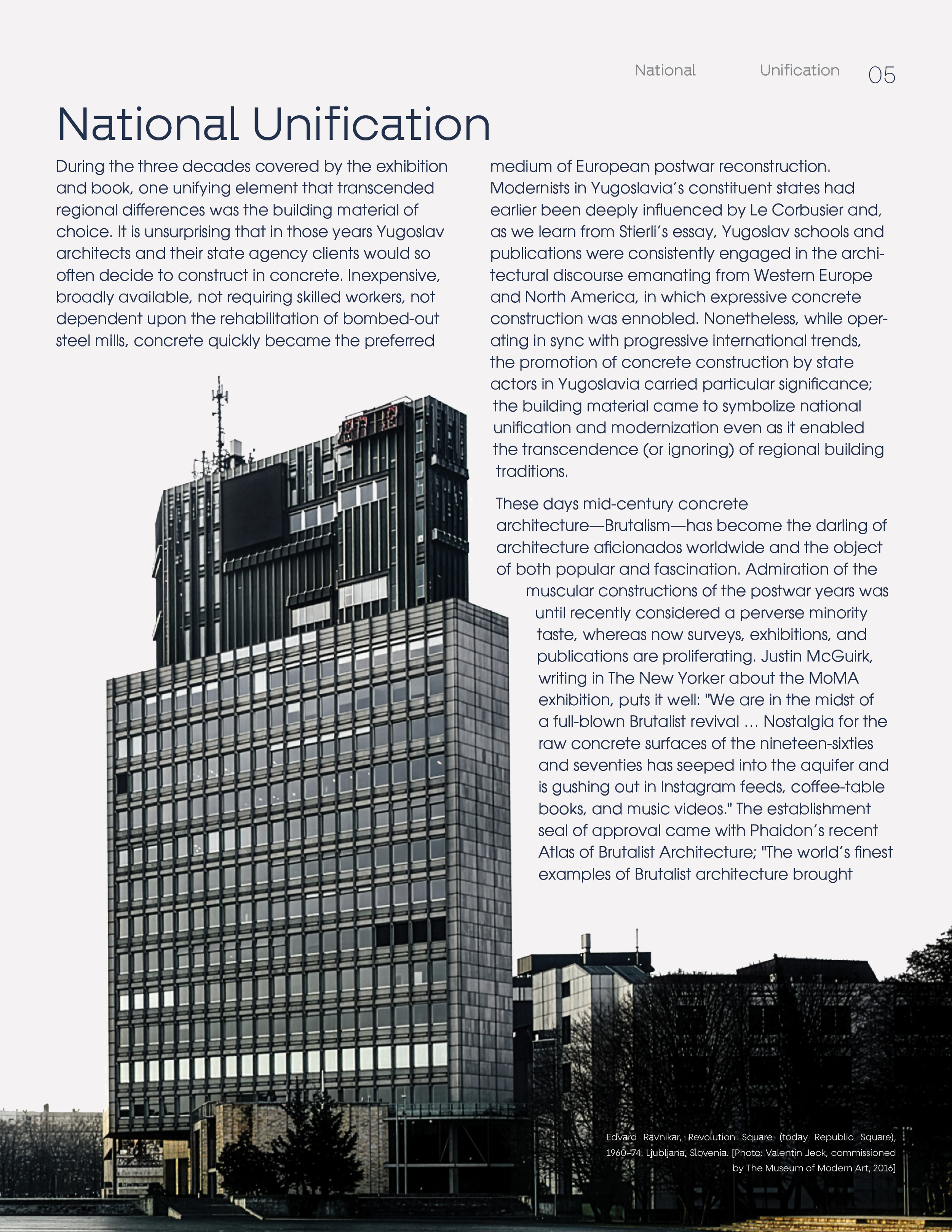 National Unification 05

National Unification

During the three decades covered by the exhibition and book, one unifying element that transcended regional differences was the building material of choice. It is unsurprising that in those years Yugoslav architects and their state agency clients would so often decide to construct in concrete. Inexpensive, broadly available, not requiring skilled workers, not dependent upon the rehabilitation of bombed-out steel mills, concrete quickly became the preferred medium of European postwar reconstruction. Modernists in Yugoslavia's constituent states had earlier been deeply influenced by Le Corbusier and, as we learn from Stierli's essay, Yugoslav schools and publications were consistently engaged in the architectural discourse emanating from Western Europe and North America, in which expressive concrete construction was ennobled. Nonetheless, while operating in sync with progressive international trends, the promotion of concrete construction by state actors in Yugoslavia carried particular significance; the building material came to symbolize national unification and modernization even as it enabled the transcendence (or ignoring) of regional building traditions.

These days mid-century concrete architecture—Brutalism—has become the darling of architecture aficionados worldwide and the object of both popular and fascination. Admiration of the muscular constructions of the postwar years was until recently considered a perverse minority taste, whereas now surveys, exhibitions, and publications are proliferating. Justin McGuirk, writing in The New Yorker about the MoMA exhibition, puts it well: "We are in the midst of a full-blown Brutalist revival ... Nostalgia for the raw concrete surfaces of the nineteen-sixties and seventies has seeped into the aquifer and is gushing out in Instagram feeds, coffee-table books, and music videos." The establishment seal of approval came with Phaidon's recent Atlas of Brutalist Architecture; "The world's finest examples of Brutalist architecture brought

Edvard Ravnikar, Revolution Square (today Republic Square), 1960–74. Ljubljana, Slovenia. [Photo: Valentin Jeck, commissioned by The Museum of Modern Art, 2016]